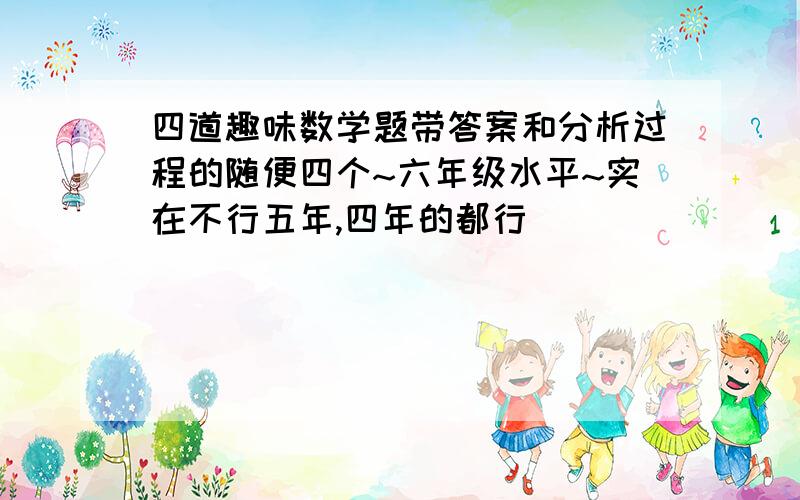 四道趣味数学题带答案和分析过程的随便四个~六年级水平~实在不行五年,四年的都行

A
2
?
+
C
1